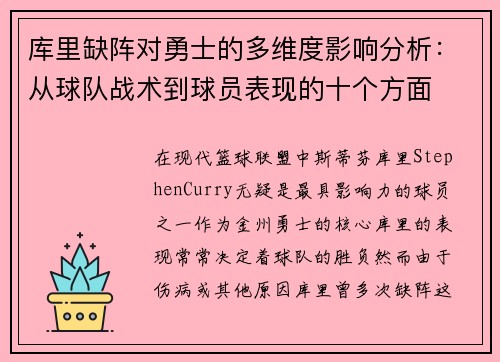 库里缺阵对勇士的多维度影响分析：从球队战术到球员表现的十个方面

在现代篮球联盟中斯蒂芬库里StephenCurry无疑是最具影响力的球员之一作为金州勇士的核心库里的表现常常决定着球队的胜负然而由于伤病或其他原因库里曾多次缺阵这